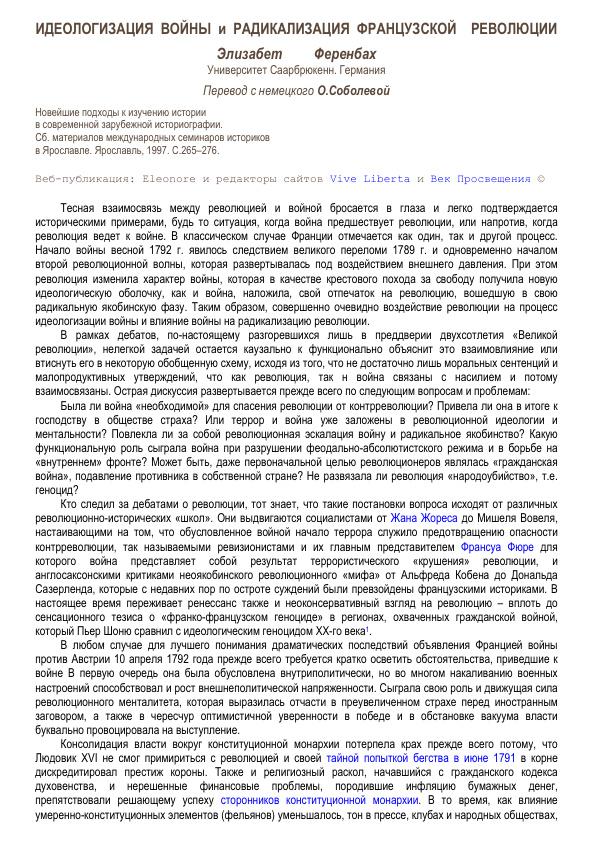 ИДЕОЛОГИЗАЦИЯ ВОЙНЫ и РАДИКАЛИЗАЦИЯ ФРАНЦУЗСКОЙ РЕВОЛЮЦИИ

Элизабет Ференбах
Университет Саарбрюкенн. Германия

Перевод с немецкого О.Соболевой

Новейшие подходы к изучению истории в современной зарубежной историографии. Сб. материалов международных семинаров историков в Ярославле. Ярославль, 1997. С.265–276.

Веб-публикация: Eleonore и редакторы сайтов Vive Liberta и Век Просвещения ©

Тесная взаимосвязь между революцией и войной бросается в глаза и легко подтверждается историческими примерами, будь то ситуация, когда война предшествует революции, или напротив, когда революция ведет к войне. В классическом случае Франции отмечается как один, так и другой процесс. Начало войны весной 1792 г. явилось следствием великого переломи 1789 г. и одновременно началом второй революционной волны, которая развертывалась под воздействием внешнего давления. При этом революция изменила характер войны, которая в качестве крестового похода за свободу получила новую идеологическую оболочку, как и война, наложила, свой отпечаток на революцию, вошедшую в свою радикальную якобинскую фазу. Таким образом, совершенно очевидно воздействие революции на процесс идеологизации войны и влияние войны на радикализацию революции.

В рамках дебатов, по-настоящему разгоревшихся лишь в преддверии двухсотлетия «Великой революции», нелегкой задачей остается каузально к функционально объяснит это взаимовлияние или втиснуть его в некоторую обобщенную схему, исходя из того, что не достаточно лишь моральных сентенций и малопродуктивных утверждений, что как революция, так н война связаны с насилием и потому взаимосвязаны. Острая дискуссия развертывается прежде всего по следующим вопросам и проблемам:

Была ли война «необходимой» для спасения революции от контрреволюции? Привела ли она в итоге к господству в обществе страха? Или террор и война уже заложены в революционной идеологии и ментальности? Повлекла ли за собой революционная эскалация войну и радикальное якобинство? Какую функциональную роль сыграла война при разрушении феодально-абсолютистского режима и в борьбе на «внутреннем» фронте? Может быть, даже первоначальной целью революционеров являлась «гражданская война», подавление противника в собственной стране? Не развязала ли революция «народоубийство», т.е. геноцид?

Кто следил за дебатами о революции, тот знает, что такие постановки вопроса исходят от различных революционно-исторических «школ». Они выдвигаются социалистами от Жана Жореса до Мишеля Вовеля, настаивающими на том, что обусловленное войной начало террора служило предотвращению опасности контрреволюции, так называемыми ревизионистами и их главным представителем Франсуа Фюре для которого война представляет собой результат террористического «крушения» революции, и англосаксонскими критиками неоякобинского революционного «мифа» от Альфреда Кобена до Дональда Сазерленда, которые с недавних пор по остроте суждений были превзойдены французскими историками. В настоящее время переживает ренессанс также и неоконсервативный взгляд на революцию – вплоть до сенсационного тезиса о «франко-французском геноциде» в регионах, охваченных гражданской войной, который Пьер Шоню сравнил с идеологическим геноцидом XX-го века$^1$.

В любом случае для лучшего понимания драматических последствий объявления Францией войны против Австрии 10 апреля 1792 года прежде всего требуется кратко осветить обстоятельства, приведшие к войне В первую очередь она была обусловлена внутриполитически, но во многом накаливанию военных настроений способствовал и рост внешнеполитической напряженности. Сыграла свою роль и движущая сила революционного менталитета, которая выразилась отчасти в преувеличенном страхе перед иностранным заговором, а также в чересчур оптимистичной уверенности в победе и в обстановке вакуума власти буквально провоцировала на выступление.

Консолидация власти вокруг конституционной монархии потерпела крах прежде всего потому, что Людовик XVI не смог примириться с революцией и своей тайной попыткой бегства в июне 1791 в корне дискредитировал престиж короны. Также и религиозный раскол, начавшийся с гражданского кодекса духовенства, и нерешенные финансовые проблемы, породившие инфляцию бумажных денег, препятствовали решающему успеху сторонников конституционной монархии. В то время, как влияние умеренно-конституционных элементов (фельянов) уменьшалось, тон в прессе, клубах и народных обществах,